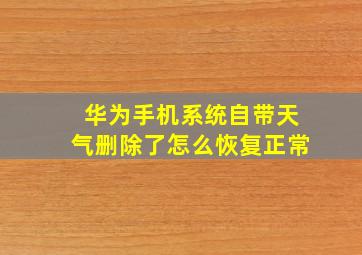 华为手机系统自带天气删除了怎么恢复正常